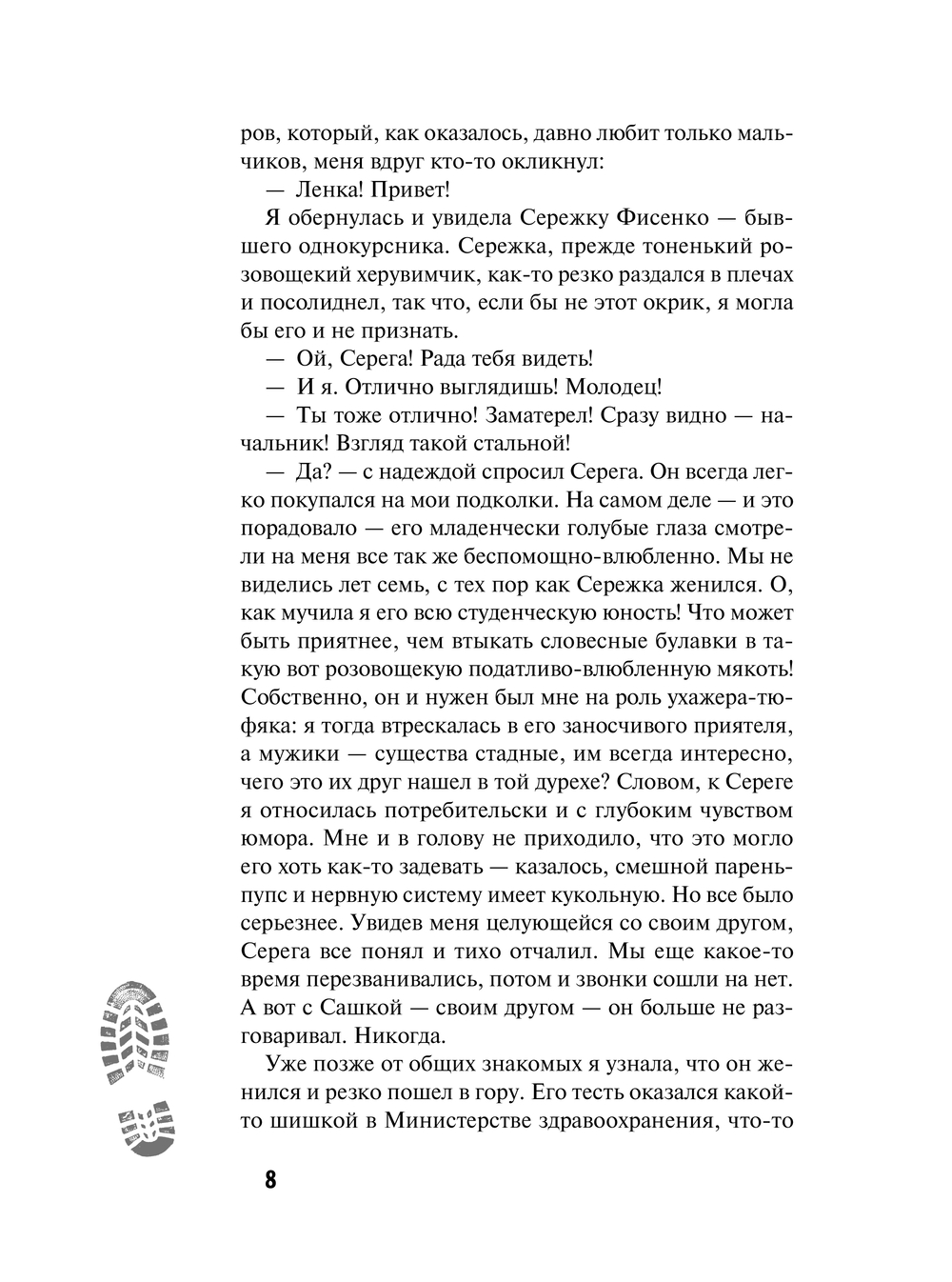 ров, который, как оказалось, давно любит только мальчиков, меня вдруг кто-то окликнул:

— Ленка! Привет!

Я обернулась и увидела Сережку Фисенко — бывшего однокурсника. Сережка, прежде тоненький розовощекий херувимчик, как-то резко раздался в плечах и посолиднел, так что, если бы не этот окрик, я могла бы его и не признать.

— Ой, Серега! Рада тебя видеть!

— И я. Отлично выглядишь! Молодец!

— Ты тоже отлично! Заматерел! Сразу видно — начальник! Взгляд такой стальной!

— Да? — с надеждой спросил Серега. Он всегда легко покупался на мои подколки. На самом деле — и это порадовало — его младенчески голубые глаза смотрели на меня все так же беспомощно-влюбленно. Мы не виделись лет семь, с тех пор как Сережка женился. О, как мучила я его всю студенческую юность! Что может быть приятнее, чем втыкать словесные булавки в такую вот розовощекую податливо-влюбленную мякоть! Собственно, он и нужен был мне на роль ухажера-тюфяка: я тогда втрескалась в его заносчивого приятеля, а мужики — существа стадные, им всегда интересно, чего это их друг нашел в той дурехе? Словом, к Сереге я относилась потребительски и с глубоким чувством юмора. Мне и в голову не приходило, что это могло его хоть как-то задевать — казалось, смешной парень-пупс и нервную систему имеет кукольную. Но все было серьезнее. Увидев меня целующейся со своим другом, Серега все понял и тихо отчалил. Мы еще какое-то время перезванивались, потом и звонки сошли на нет. А вот с Сашкой — своим другом — он больше не разговаривал. Никогда.

Уже позже от общих знакомых я узнала, что он женился и резко пошел в гору. Его тесть оказался какой-то шишкой в Министерстве здравоохранения, что-то

8